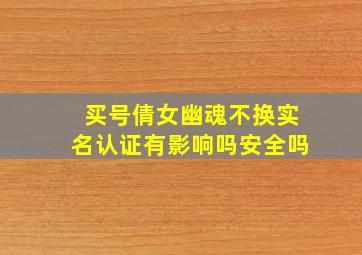 买号倩女幽魂不换实名认证有影响吗安全吗